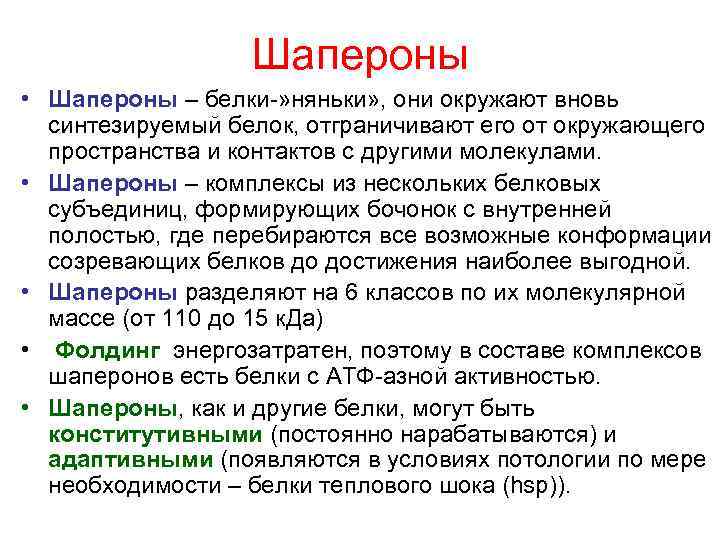 Шапероны

• Шапероны – белки-»няньки», они окружают вновь синтезируемый белок, отграничивают его от окружающего пространства и контактов с другими молекулами.

• Шапероны – комплексы из нескольких белковых субъединиц, формирующих бочонок с внутренней полостью, где перебираются все возможные конформации созревающих белков до достижения наиболее выгодной.

• Шапероны разделяют на 6 классов по их молекулярной массе (от 110 до 15 кДа)

• Фолдинг энергозатратен, поэтому в составе комплексов шаперонов есть белки с АТФ-азной активностью.

• Шапероны, как и другие белки, могут быть конститутивными (постоянно нарабатываются) и адаптивными (появляются в условиях потологии по мере необходимости – белки теплового шока (hsp)).